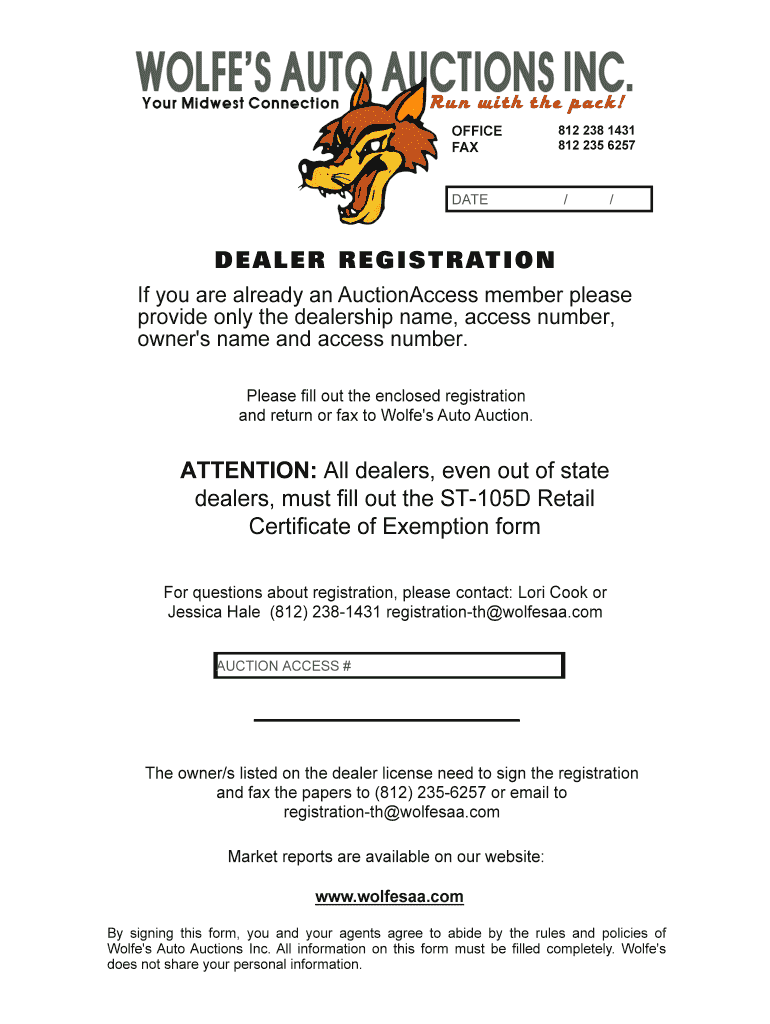 WOLFE'S AUTO AUCTIONS INC.
Your Midwest Connection
Run with the pack!

OFFICE 812 238 1431
FAX 812 235 6257

DATE / /

DEALER REGISTRATION

If you are already an AuctionAccess member please provide only the dealership name, access number, owner's name and access number.

Please fill out the enclosed registration and return or fax to Wolfe's Auto Auction.

ATTENTION: All dealers, even out of state dealers, must fill out the ST-105D Retail Certificate of Exemption form

For questions about registration, please contact: Lori Cook or Jessica Hale (812) 238-1431 registration-th@wolfesaa.com

AUCTION ACCESS #

The owner/s listed on the dealer license need to sign the registration and fax the papers to (812) 235-6257 or email to registration-th@wolfesaa.com

Market reports are available on our website:

www.wolfesaa.com

By signing this form, you and your agents agree to abide by the rules and policies of Wolfe's Auto Auctions Inc. All information on this form must be filled completely. Wolfe's does not share your personal information.